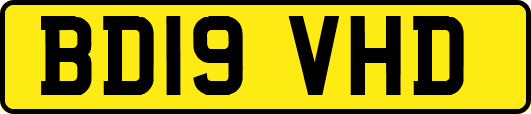 BD19 VHD